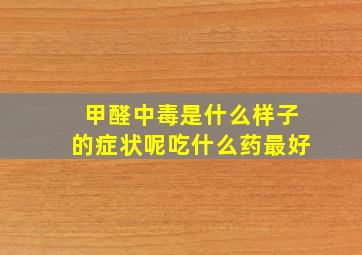 甲醛中毒是什么样子的症状呢吃什么药最好